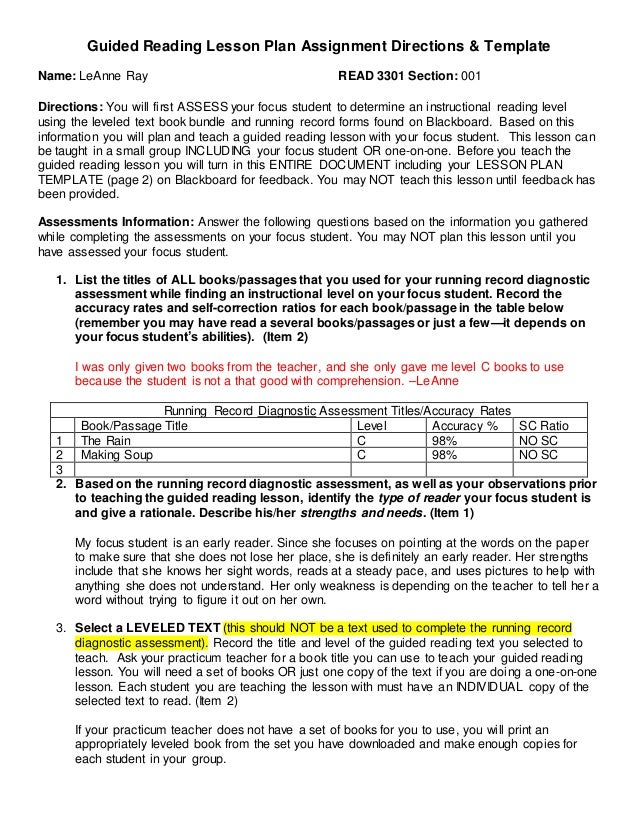 Guided Reading Lesson Plan Assignment Directions & Template

Name: LeAnne Ray READ 3301 Section: 001

Directions: You will first ASSESS your focus student to determine an instructional reading level using the leveled text book bundle and running record forms found on Blackboard. Based on this information you will plan and teach a guided reading lesson with your focus student. This lesson can be taught in a small group INCLUDING your focus student OR one-on-one. Before you teach the guided reading lesson you will turn in this ENTIRE DOCUMENT including your LESSON PLAN TEMPLATE (page 2) on Blackboard for feedback. You may NOT teach this lesson until feedback has been provided.

Assessments Information: Answer the following questions based on the information you gathered while completing the assessments on your focus student. You may NOT plan this lesson until you have assessed your focus student.

1. List the titles of ALL books/passages that you used for your running record diagnostic assessment while finding an instructional level on your focus student. Record the accuracy rates and self-correction ratios for each book/passage in the table below (remember you may have read a several books/passages or just a few—it depends on your focus student's abilities). (Item 2)

I was only given two books from the teacher, and she only gave me level C books to use because the student is not a that good with comprehension. –LeAnne

Running Record Diagnostic Assessment Titles/Accuracy Rates

| | Book/Passage Title | Level | Accuracy % | SC Ratio |
|---|---|---|---|---|
| 1 | The Rain | C | 98% | NO SC |
| 2 | Making Soup | C | 98% | NO SC |
| 3 | | | | |

2. Based on the running record diagnostic assessment, as well as your observations prior to teaching the guided reading lesson, identify the type of reader your focus student is and give a rationale. Describe his/her strengths and needs. (Item 1)

My focus student is an early reader. Since she focuses on pointing at the words on the paper to make sure that she does not lose her place, she is definitely an early reader. Her strengths include that she knows her sight words, reads at a steady pace, and uses pictures to help with anything she does not understand. Her only weakness is depending on the teacher to tell her a word without trying to figure it out on her own.

3. Select a LEVELED TEXT (this should NOT be a text used to complete the running record diagnostic assessment). Record the title and level of the guided reading text you selected to teach. Ask your practicum teacher for a book title you can use to teach your guided reading lesson. You will need a set of books OR just one copy of the text if you are doing a one-on-one lesson. Each student you are teaching the lesson with must have an INDIVIDUAL copy of the selected text to read. (Item 2)

If your practicum teacher does not have a set of books for you to use, you will print an appropriately leveled book from the set you have downloaded and make enough copies for each student in your group.